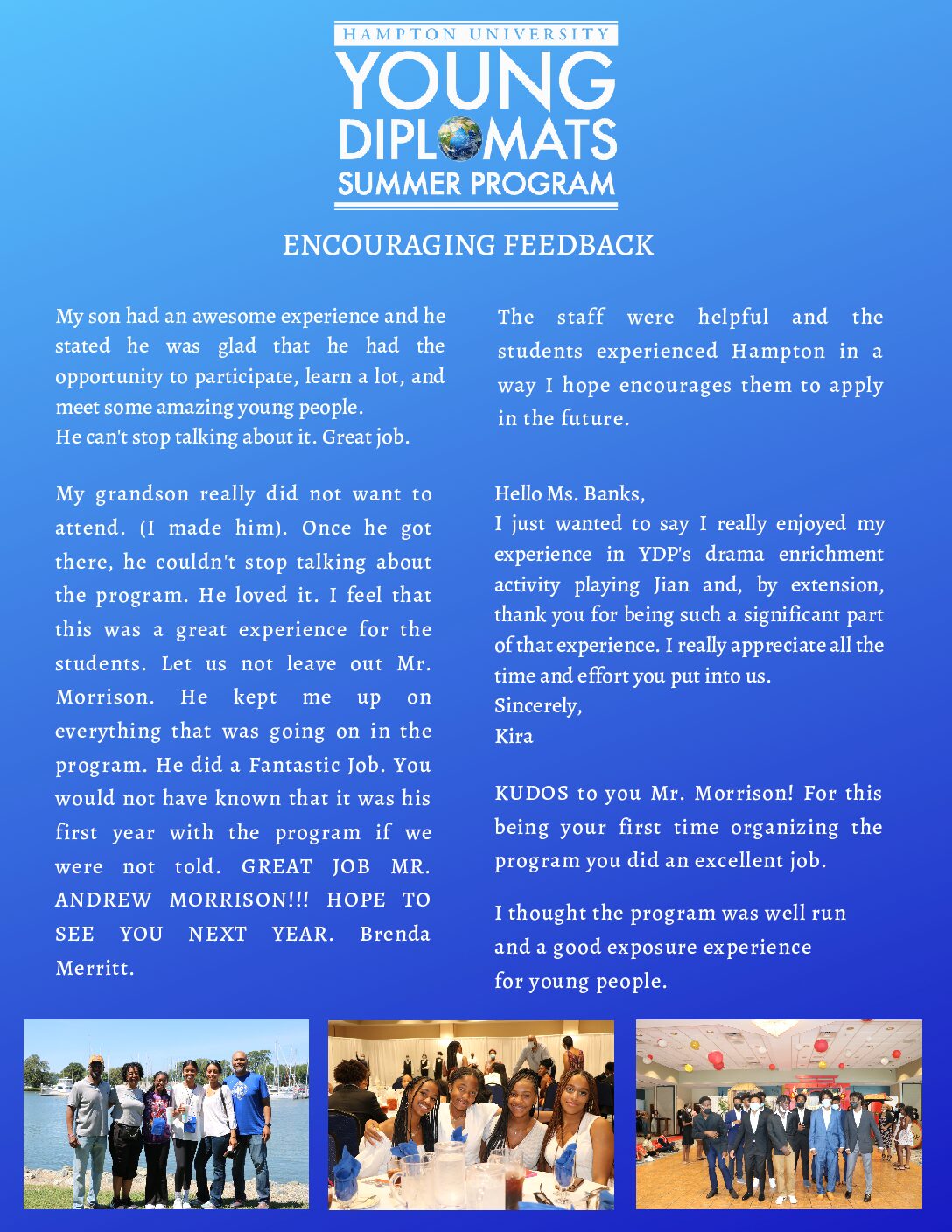 HAMPTON UNIVERSITY
YOUNG
DIPLOMATS
SUMMER PROGRAM

ENCOURAGING FEEDBACK

My son had an awesome experience and he stated he was glad that he had the opportunity to participate, learn a lot, and meet some amazing young people.
He can't stop talking about it. Great job.

My grandson really did not want to attend. (I made him). Once he got there, he couldn't stop talking about the program. He loved it. I feel that this was a great experience for the students. Let us not leave out Mr. Morrison. He kept me up on everything that was going on in the program. He did a Fantastic Job. You would not have known that it was his first year with the program if we were not told. GREAT JOB MR. ANDREW MORRISON!!! HOPE TO SEE YOU NEXT YEAR. Brenda Merritt.

The staff were helpful and the students experienced Hampton in a way I hope encourages them to apply in the future.

Hello Ms. Banks,
I just wanted to say I really enjoyed my experience in YDP's drama enrichment activity playing Jian and, by extension, thank you for being such a significant part of that experience. I really appreciate all the time and effort you put into us.
Sincerely,
Kira

KUDOS to you Mr. Morrison! For this being your first time organizing the program you did an excellent job.

I thought the program was well run and a good exposure experience for young people.